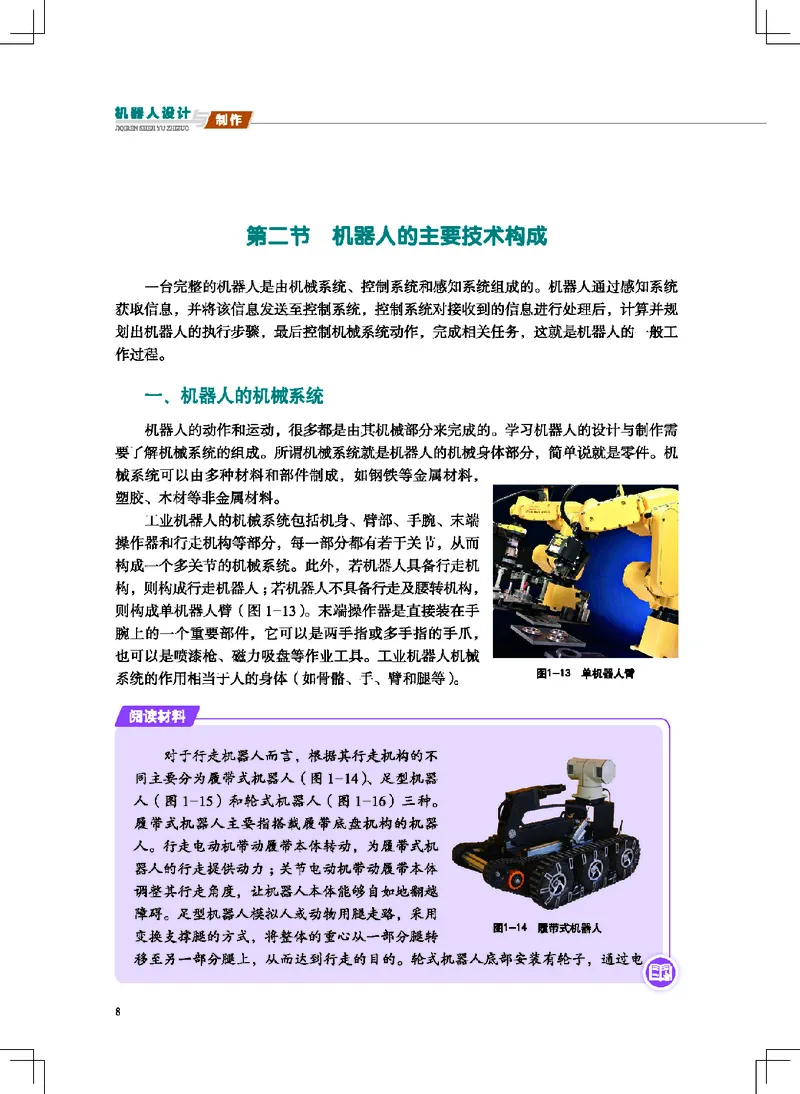 机器人设计与制作
JIQIREN SHEJI YU ZHIZUO

第二节　机器人的主要技术构成

一台完整的机器人是由机械系统、控制系统和感知系统组成的。机器人通过感知系统获取信息，并将该信息发送至控制系统，控制系统对接收到的信息进行处理后，计算并规划出机器人的执行步骤，最后控制机械系统动作，完成相关任务，这就是机器人的一般工作过程。

一、机器人的机械系统

机器人的动作和运动，很多都是由其机械部分来完成的。学习机器人的设计与制作需要了解机械系统的组成。所谓机械系统就是机器人的机械身体部分，简单说就是零件。机械系统可以由多种材料和部件制成，如钢铁等金属材料，塑胶、木材等非金属材料。

工业机器人的机械系统包括机身、臂部、手腕、末端操作器和行走机构等部分，每一部分都有若干关节，从而构成一个多关节的机械系统。此外，若机器人具备行走机构，则构成行走机器人；若机器人不具备行走及腰转机构，则构成单机器人臂（图 1-13）。末端操作器是直接装在手腕上的一个重要部件，它可以是两手指或多手指的手爪，也可以是喷漆枪、磁力吸盘等作业工具。工业机器人机械系统的作用相当于人的身体（如骨骼、手、臂和腿等）。

图1-13　单机器人臂

阅读材料

对于行走机器人而言，根据其行走机构的不同主要分为履带式机器人（图 1-14）、足型机器人（图 1-15）和轮式机器人（图 1-16）三种。履带式机器人主要指搭载履带底盘机构的机器人。行走电动机带动履带本体转动，为履带式机器人的行走提供动力；关节电动机带动履带本体调整其行走角度，让机器人本体能够自如地翻越障碍。足型机器人模拟人或动物用腿走路，采用变换支撑腿的方式，将整体的重心从一部分腿转移至另一部分腿上，从而达到行走的目的。轮式机器人底部安装有轮子，通过电

图1-14　履带式机器人

8